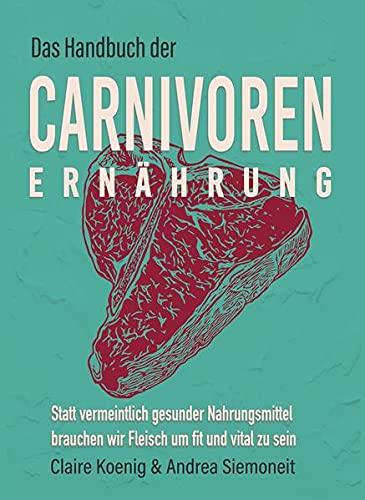 Das Handbuch der

CARNIVOREN

ERNÄHRUNG

Statt vermeintlich gesunder Nahrungsmittel brauchen wir Fleisch um fit und vital zu sein

Claire Koenig & Andrea Siemoneit